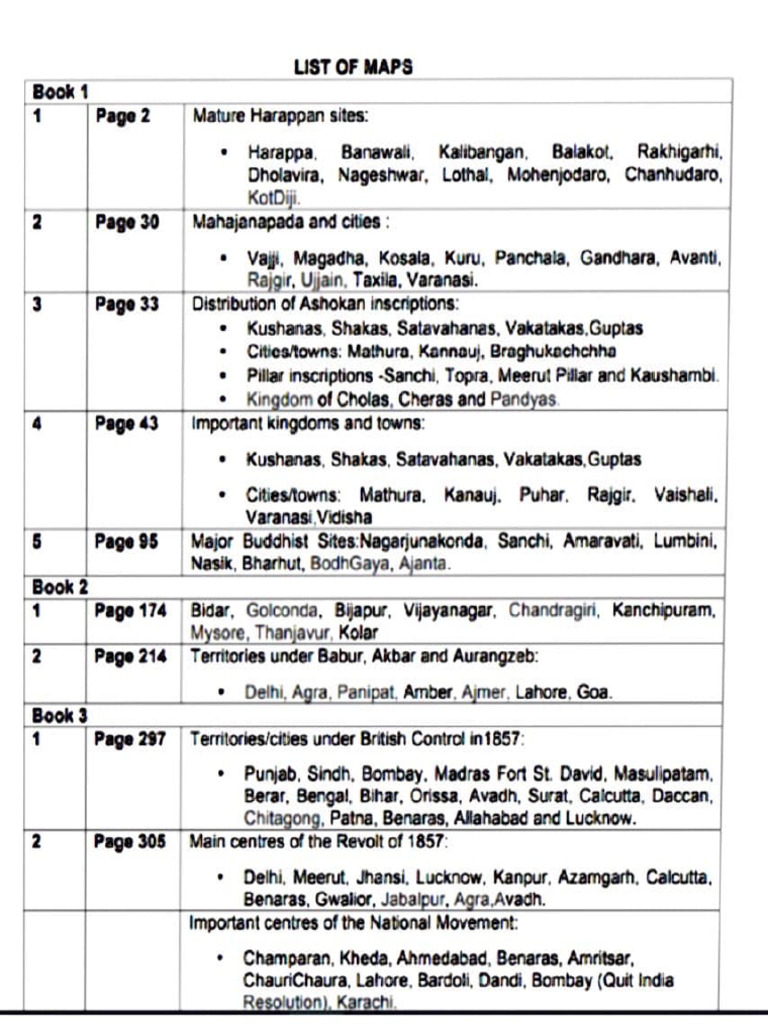 LIST OF MAPS

| Book 1 | | |
|---|---|---|
| 1 | Page 2 | Mature Harappan sites: • Harappa, Banawali, Kalibangan, Balakot, Rakhigarhi, Dholavira, Nageshwar, Lothal, Mohenjodaro, Chanhudaro, KotDiji. |
| 2 | Page 30 | Mahajanapada and cities : • Vajji, Magadha, Kosala, Kuru, Panchala, Gandhara, Avanti, Rajgir, Ujjain, Taxila, Varanasi. |
| 3 | Page 33 | Distribution of Ashokan inscriptions: • Kushanas, Shakas, Satavahanas, Vakatakas,Guptas • Cities/towns: Mathura, Kannauj, Braghukachchha • Pillar inscriptions -Sanchi, Topra, Meerut Pillar and Kaushambi. • Kingdom of Cholas, Cheras and Pandyas. |
| 4 | Page 43 | Important kingdoms and towns: • Kushanas, Shakas, Satavahanas, Vakatakas,Guptas • Cities/towns: Mathura, Kanauj, Puhar, Rajgir, Vaishali, Varanasi,Vidisha |
| 5 | Page 95 | Major Buddhist Sites:Nagarjunakonda, Sanchi, Amaravati, Lumbini, Nasik, Bharhut, BodhGaya, Ajanta. |
| Book 2 | | |
| 1 | Page 174 | Bidar, Golconda, Bijapur, Vijayanagar, Chandragiri, Kanchipuram, Mysore, Thanjavur, Kolar |
| 2 | Page 214 | Territories under Babur, Akbar and Aurangzeb: • Delhi, Agra, Panipat, Amber, Ajmer, Lahore, Goa. |
| Book 3 | | |
| 1 | Page 297 | Territories/cities under British Control in1857: • Punjab, Sindh, Bombay, Madras Fort St. David, Masulipatam, Berar, Bengal, Bihar, Orissa, Avadh, Surat, Calcutta, Daccan, Chitagong, Patna, Benaras, Allahabad and Lucknow. |
| 2 | Page 305 | Main centres of the Revolt of 1857: • Delhi, Meerut, Jhansi, Lucknow, Kanpur, Azamgarh, Calcutta, Benaras, Gwalior, Jabalpur, Agra,Avadh. |
| | | Important centres of the National Movement: • Champaran, Kheda, Ahmedabad, Benaras, Amritsar, ChauriChaura, Lahore, Bardoli, Dandi, Bombay (Quit India Resolution), Karachi. |